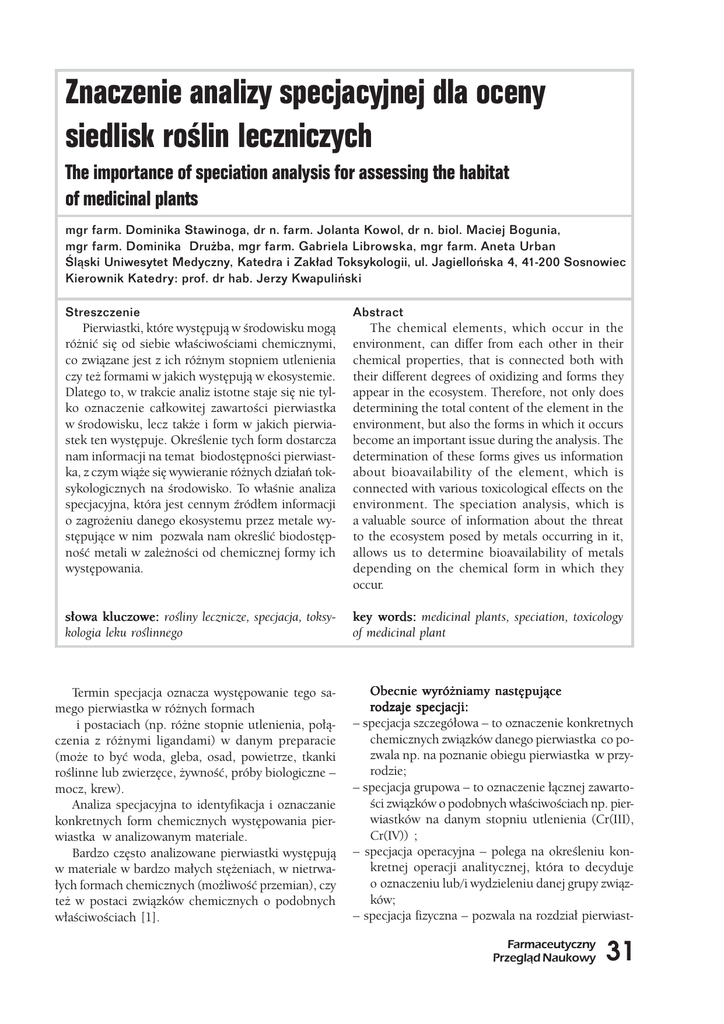 Znaczenie analizy specjacyjnej dla oceny siedlisk roślin leczniczych

The importance of speciation analysis for assessing the habitat of medicinal plants

mgr farm. Dominika Stawinoga, dr n. farm. Jolanta Kowol, dr n. biol. Maciej Bogunia, mgr farm. Dominika Drużba, mgr farm. Gabriela Librowska, mgr farm. Aneta Urban
Śląski Uniwesytet Medyczny, Katedra i Zakład Toksykologii, ul. Jagiellońska 4, 41-200 Sosnowiec
Kierownik Katedry: prof. dr hab. Jerzy Kwapuliński

Streszczenie
Pierwiastki, które występują w środowisku mogą różnić się od siebie właściwościami chemicznymi, co związane jest z ich różnym stopniem utlenienia czy też formami w jakich występują w ekosystemie. Dlatego to, w trakcie analiz istotne staje się nie tylko oznaczenie całkowitej zawartości pierwiastka w środowisku, lecz także i form w jakich pierwiastek ten występuje. Określenie tych form dostarcza nam informacji na temat biodostępności pierwiastka, z czym wiąże się wywieranie różnych działań toksykologicznych na środowisko. To właśnie analiza specjacyjna, która jest cennym źródłem informacji o zagrożeniu danego ekosystemu przez metale występujące w nim pozwala nam określić biodostępność metali w zależności od chemicznej formy ich występowania.

słowa kluczowe: rośliny lecznicze, specjacja, toksykologia leku roślinnego

Abstract
The chemical elements, which occur in the environment, can differ from each other in their chemical properties, that is connected both with their different degrees of oxidizing and forms they appear in the ecosystem. Therefore, not only does determining the total content of the element in the environment, but also the forms in which it occurs become an important issue during the analysis. The determination of these forms gives us information about bioavailability of the element, which is connected with various toxicological effects on the environment. The speciation analysis, which is a valuable source of information about the threat to the ecosystem posed by metals occurring in it, allows us to determine bioavailability of metals depending on the chemical form in which they occur.

key words: medicinal plants, speciation, toxicology of medicinal plant

Termin specjacja oznacza występowanie tego samego pierwiastka w różnych formach
i postaciach (np. różne stopnie utlenienia, połączenia z różnymi ligandami) w danym preparacie (może to być woda, gleba, osad, powietrze, tkanki roślinne lub zwierzęce, żywność, próby biologiczne – mocz, krew).
Analiza specjacyjna to identyfikacja i oznaczanie konkretnych form chemicznych występowania pierwiastka w analizowanym materiale.
Bardzo często analizowane pierwiastki występują w materiale w bardzo małych stężeniach, w nietrwałych formach chemicznych (możliwość przemian), czy też w postaci związków chemicznych o podobnych właściwościach [1].

Obecnie wyróżniamy następujące rodzaje specjacji:
– specjacja szczegółowa – to oznaczenie konkretnych chemicznych związków danego pierwiastka co pozwala np. na poznanie obiegu pierwiastka w przyrodzie;
– specjacja grupowa – to oznaczenie łącznej zawartości związków o podobnych właściwościach np. pierwiastków na danym stopniu utlenienia (Cr(III), Cr(IV)) ;
– specjacja operacyjna – polega na określeniu konkretnej operacji analitycznej, która to decyduje o oznaczeniu lub/i wydzieleniu danej grupy związków;
– specjacja fizyczna – pozwala na rozdział pierwiast-

Farmaceutyczny Przegląd Naukowy 31